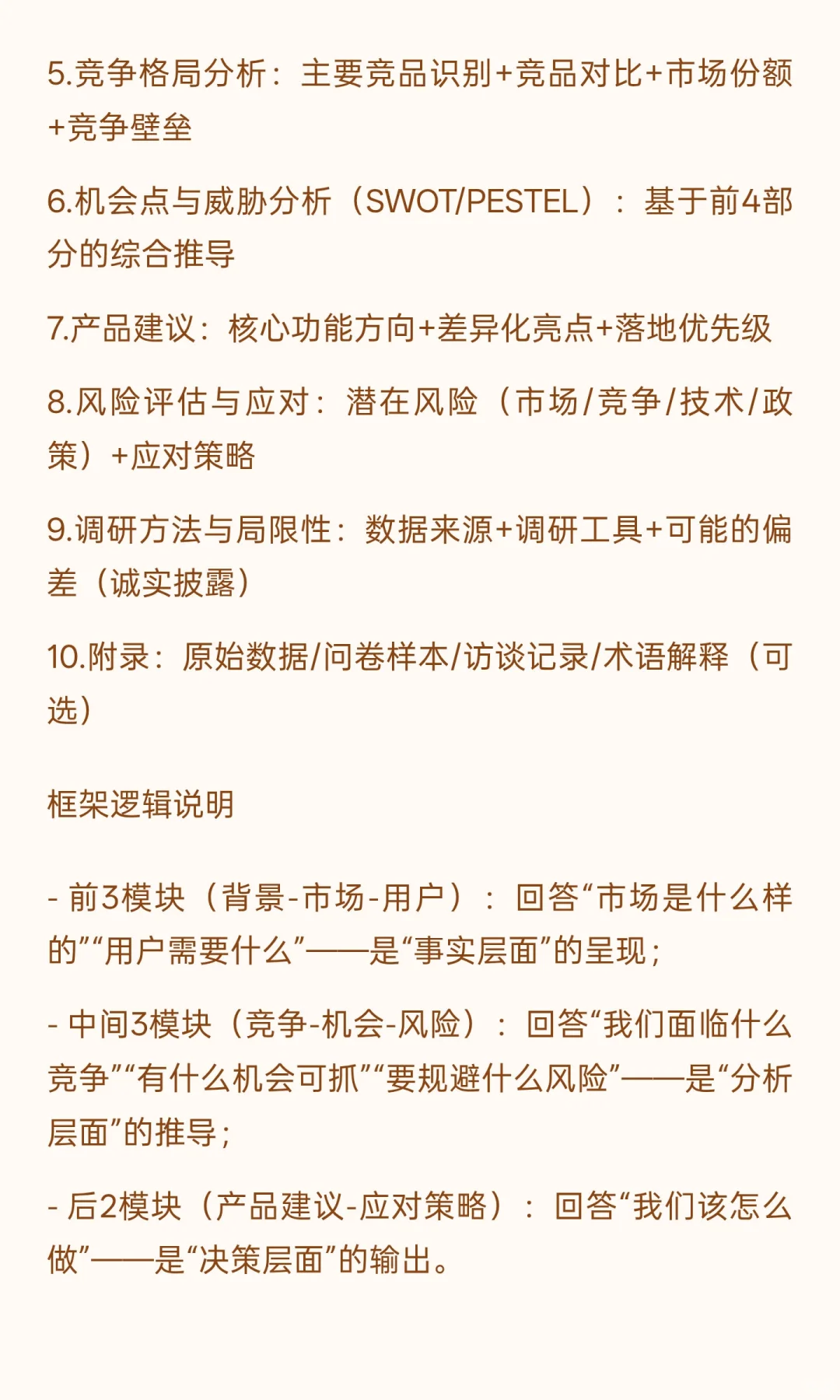 5.竞争格局分析：主要竞品识别+竞品对比+市场份额+竞争壁垒

6.机会点与威胁分析（SWOT/PESTEL）：基于前4部分的综合推导

7.产品建议：核心功能方向+差异化亮点+落地优先级

8.风险评估与应对：潜在风险（市场/竞争/技术/政策）+应对策略

9.调研方法与局限性：数据来源+调研工具+可能的偏差（诚实披露）

10.附录：原始数据/问卷样本/访谈记录/术语解释（可选）

框架逻辑说明

- 前3模块（背景-市场-用户）：回答“市场是什么样的”“用户需要什么”——是“事实层面”的呈现；

- 中间3模块（竞争-机会-风险）：回答“我们面临什么竞争”“有什么机会可抓”“要规避什么风险”——是“分析层面”的推导；

- 后2模块（产品建议-应对策略）：回答“我们该怎么做”——是“决策层面”的输出。